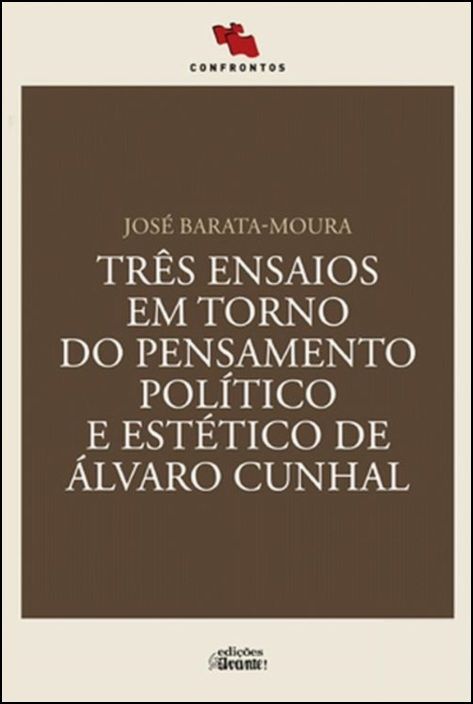 CONFRONTOS

JOSÉ BARATA-MOURA

TRÊS ENSAIOS EM TORNO DO PENSAMENTO POLÍTICO E ESTÉTICO DE ÁLVARO CUNHAL

edições Avante!